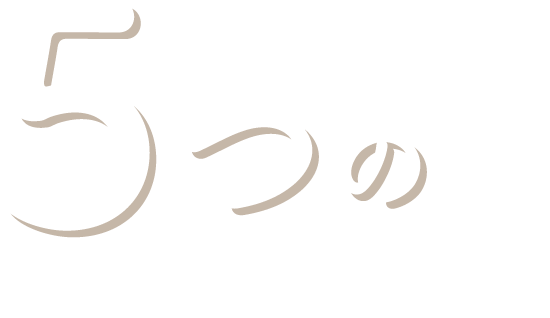 5つの